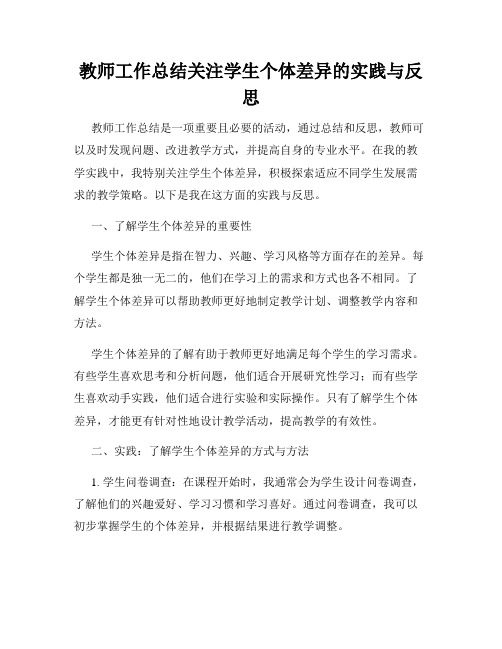 教师工作总结关注学生个体差异的实践与反思

教师工作总结是一项重要且必要的活动，通过总结和反思，教师可以及时发现问题、改进教学方式，并提高自身的专业水平。在我的教学实践中，我特别关注学生个体差异，积极探索适应不同学生发展需求的教学策略。以下是我在这方面的实践与反思。

一、了解学生个体差异的重要性

学生个体差异是指在智力、兴趣、学习风格等方面存在的差异。每个学生都是独一无二的，他们在学习上的需求和方式也各不相同。了解学生个体差异可以帮助教师更好地制定教学计划、调整教学内容和方法。

学生个体差异的了解有助于教师更好地满足每个学生的学习需求。有些学生喜欢思考和分析问题，他们适合开展研究性学习；而有些学生喜欢动手实践，他们适合进行实验和实际操作。只有了解学生个体差异，才能更有针对性地设计教学活动，提高教学的有效性。

二、实践：了解学生个体差异的方式与方法

1. 学生问卷调查：在课程开始时，我通常会为学生设计问卷调查，了解他们的兴趣爱好、学习习惯和学习喜好。通过问卷调查，我可以初步掌握学生的个体差异，并根据结果进行教学调整。